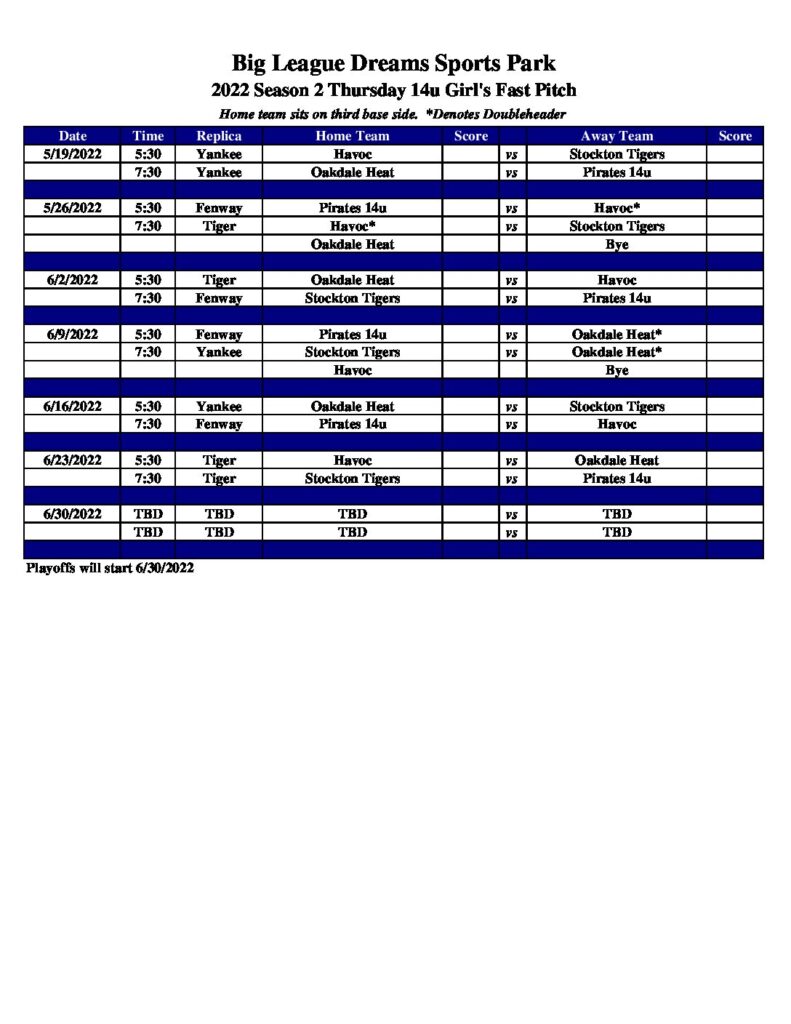 Big League Dreams Sports Park

2022 Season 2 Thursday 14u Girl's Fast Pitch

Home team sits on third base side. *Denotes Doubleheader

| Date | Time | Replica | Home Team | Score | | Away Team | Score |
|---|---|---|---|---|---|---|---|
| 5/19/2022 | 5:30 | Yankee | Havoc | | vs | Stockton Tigers | |
| | 7:30 | Yankee | Oakdale Heat | | vs | Pirates 14u | |
| | | | | | | | |
| 5/26/2022 | 5:30 | Fenway | Pirates 14u | | vs | Havoc* | |
| | 7:30 | Tiger | Havoc* | | vs | Stockton Tigers | |
| | | | Oakdale Heat | | | Bye | |
| | | | | | | | |
| 6/2/2022 | 5:30 | Tiger | Oakdale Heat | | vs | Havoc | |
| | 7:30 | Fenway | Stockton Tigers | | vs | Pirates 14u | |
| | | | | | | | |
| 6/9/2022 | 5:30 | Fenway | Pirates 14u | | vs | Oakdale Heat* | |
| | 7:30 | Yankee | Stockton Tigers | | vs | Oakdale Heat* | |
| | | | Havoc | | | Bye | |
| | | | | | | | |
| 6/16/2022 | 5:30 | Yankee | Oakdale Heat | | vs | Stockton Tigers | |
| | 7:30 | Fenway | Pirates 14u | | vs | Havoc | |
| | | | | | | | |
| 6/23/2022 | 5:30 | Tiger | Havoc | | vs | Oakdale Heat | |
| | 7:30 | Tiger | Stockton Tigers | | vs | Pirates 14u | |
| | | | | | | | |
| 6/30/2022 | TBD | TBD | TBD | | vs | TBD | |
| | TBD | TBD | TBD | | vs | TBD | |

Playoffs will start 6/30/2022